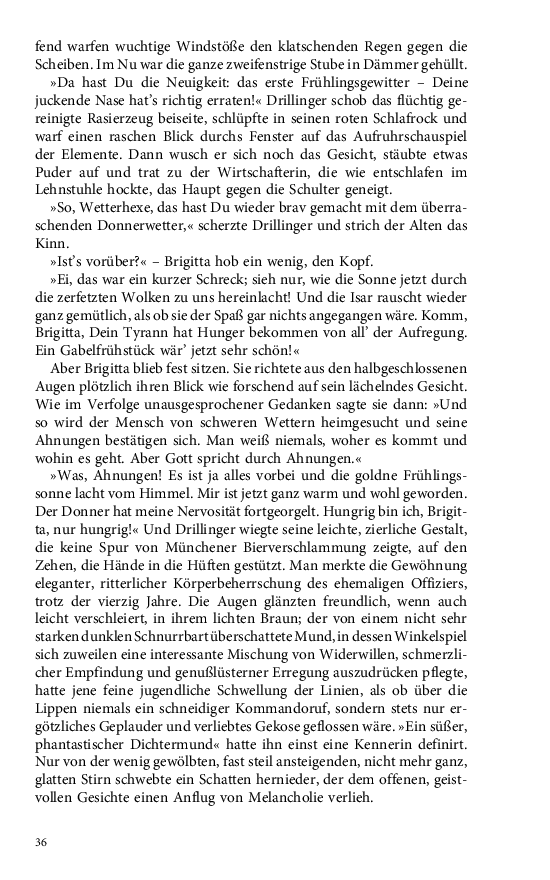 fend warfen wuchtige Windstöße den klatschenden Regen gegen die Scheiben. Im Nu war die ganze zweifenstrige Stube in Dämmer gehüllt.

»Da hast Du die Neuigkeit: das erste Frühlingsgewitter – Deine juckende Nase hat's richtig erraten!« Drillinger schob das flüchtig gereinigte Rasierzeug beiseite, schlüpfte in seinen roten Schlafrock und warf einen raschen Blick durchs Fenster auf das Aufruhrschauspiel der Elemente. Dann wusch er sich noch das Gesicht, stäubte etwas Puder auf und trat zu der Wirtschafterin, die wie entschlafen im Lehnstuhle hockte, das Haupt gegen die Schulter geneigt.

»So, Wetterhexe, das hast Du wieder brav gemacht mit dem überraschenden Donnerwetter,« scherzte Drillinger und strich der Alten das Kinn.

»Ist's vorüber?« – Brigitta hob ein wenig, den Kopf.

»Ei, das war ein kurzer Schreck; sieh nur, wie die Sonne jetzt durch die zerfetzten Wolken zu uns hereinlacht! Und die Isar rauscht wieder ganz gemütlich, als ob sie der Spaß gar nichts angegangen wäre. Komm, Brigitta, Dein Tyrann hat Hunger bekommen von all' der Aufregung. Ein Gabelfrühstück wär' jetzt sehr schön!«

Aber Brigitta blieb fest sitzen. Sie richtete aus den halbgeschlossenen Augen plötzlich ihren Blick wie forschend auf sein lächelndes Gesicht. Wie im Verfolge unausgesprochener Gedanken sagte sie dann: »Und so wird der Mensch von schweren Wettern heimgesucht und seine Ahnungen bestätigen sich. Man weiß niemals, woher es kommt und wohin es geht. Aber Gott spricht durch Ahnungen.«

»Was, Ahnungen! Es ist ja alles vorbei und die goldne Frühlingssonne lacht vom Himmel. Mir ist jetzt ganz warm und wohl geworden. Der Donner hat meine Nervosität fortgeorgelt. Hungrig bin ich, Brigitta, nur hungrig!« Und Drillinger wiegte seine leichte, zierliche Gestalt, die keine Spur von Münchener Bierverschlammung zeigte, auf den Zehen, die Hände in die Hüften gestützt. Man merkte die Gewöhnung eleganter, ritterlicher Körperbeherrschung des ehemaligen Offiziers, trotz der vierzig Jahre. Die Augen glänzten freundlich, wenn auch leicht verschleiert, in ihrem lichten Braun; der von einem nicht sehr starken dunklen Schnurrbart überschattete Mund, in dessen Winkelspiel sich zuweilen eine interessante Mischung von Widerwillen, schmerzlicher Empfindung und genußlüsterner Erregung auszudrücken pflegte, hatte jene feine jugendliche Schwellung der Linien, als ob über die Lippen niemals ein schneidiger Kommandoruf, sondern stets nur ergötzliches Geplauder und verliebtes Gekose geflossen wäre. »Ein süßer, phantastischer Dichtermund« hatte ihn einst eine Kennerin definirt. Nur von der wenig gewölbten, fast steil ansteigenden, nicht mehr ganz, glatten Stirn schwebte ein Schatten hernieder, der dem offenen, geistvollen Gesichte einen Anflug von Melancholie verlieh.

36